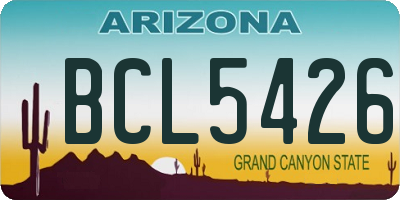 ARIZONA

BCL5426

GRAND CANYON STATE